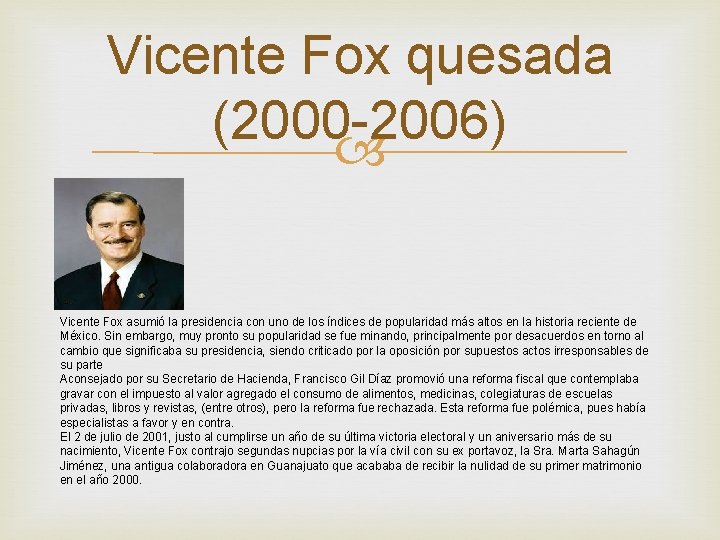 Vicente Fox quesada (2000-2006)

Vicente Fox asumió la presidencia con uno de los índices de popularidad más altos en la historia reciente de México. Sin embargo, muy pronto su popularidad se fue minando, principalmente por desacuerdos en torno al cambio que significaba su presidencia, siendo criticado por la oposición por supuestos actos irresponsables de su parte

Aconsejado por su Secretario de Hacienda, Francisco Gil Díaz promovió una reforma fiscal que contemplaba gravar con el impuesto al valor agregado el consumo de alimentos, medicinas, colegiaturas de escuelas privadas, libros y revistas, (entre otros), pero la reforma fue rechazada. Esta reforma fue polémica, pues había especialistas a favor y en contra.

El 2 de julio de 2001, justo al cumplirse un año de su última victoria electoral y un aniversario más de su nacimiento, Vicente Fox contrajo segundas nupcias por la vía civil con su ex portavoz, la Sra. Marta Sahagún Jiménez, una antigua colaboradora en Guanajuato que acababa de recibir la nulidad de su primer matrimonio en el año 2000.